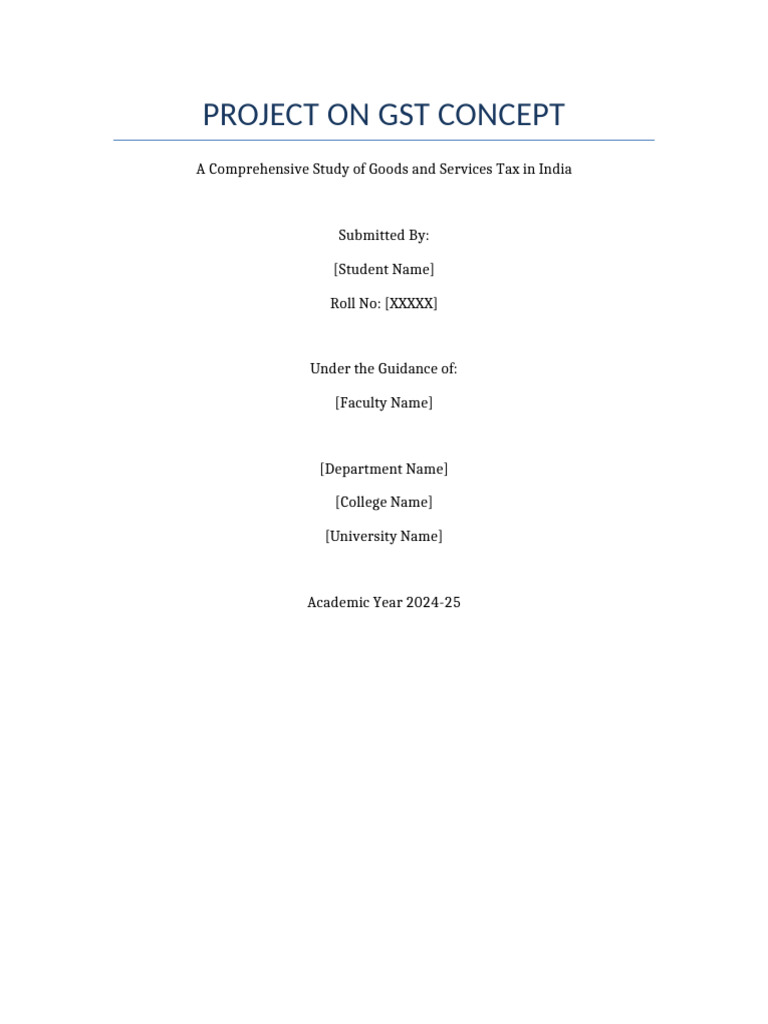 PROJECT ON GST CONCEPT

A Comprehensive Study of Goods and Services Tax in India

Submitted By:

[Student Name]

Roll No: [XXXXX]

Under the Guidance of:

[Faculty Name]

[Department Name]

[College Name]

[University Name]

Academic Year 2024-25